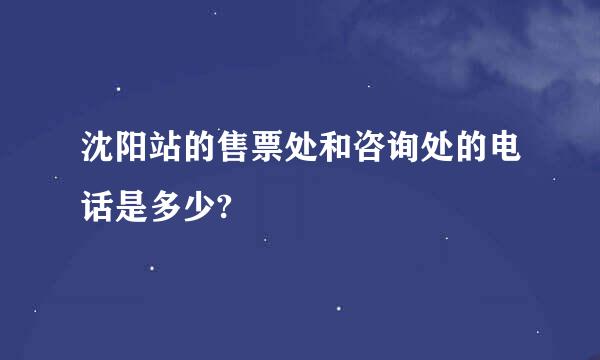 沈阳站的售票处和咨询处的电话是多少?